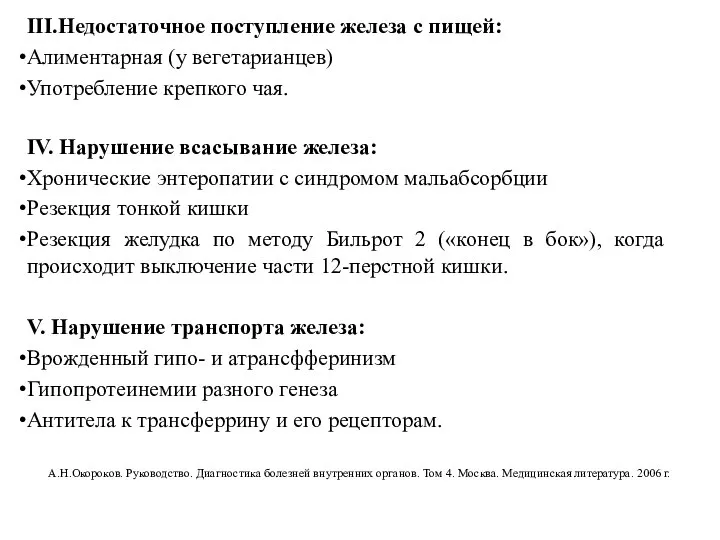 III.Недостаточное поступление железа с пищей:
•Алиментарная (у вегетарианцев)
•Употребление крепкого чая.

IV. Нарушение всасывание железа:
•Хронические энтеропатии с синдромом мальабсорбции
•Резекция тонкой кишки
•Резекция желудка по методу Бильрот 2 («конец в бок»), когда происходит выключение части 12-перстной кишки.

V. Нарушение транспорта железа:
•Врожденный гипо- и атрансфферинизм
•Гипопротеинемии разного генеза
•Антитела к трансферрину и его рецепторам.

А.Н.Окороков. Руководство. Диагностика болезней внутренних органов. Том 4. Москва. Медицинская литература. 2006 г.